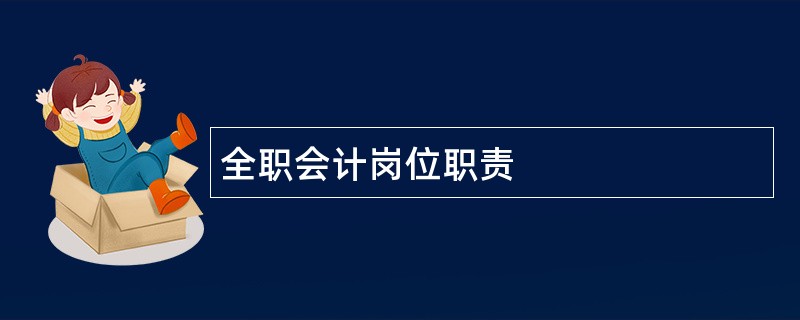 全职会计岗位职责